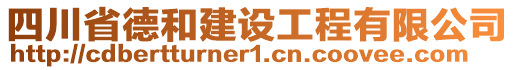 四川省德和建设工程有限公司
http://cdbertturner1.cn.coovee.com